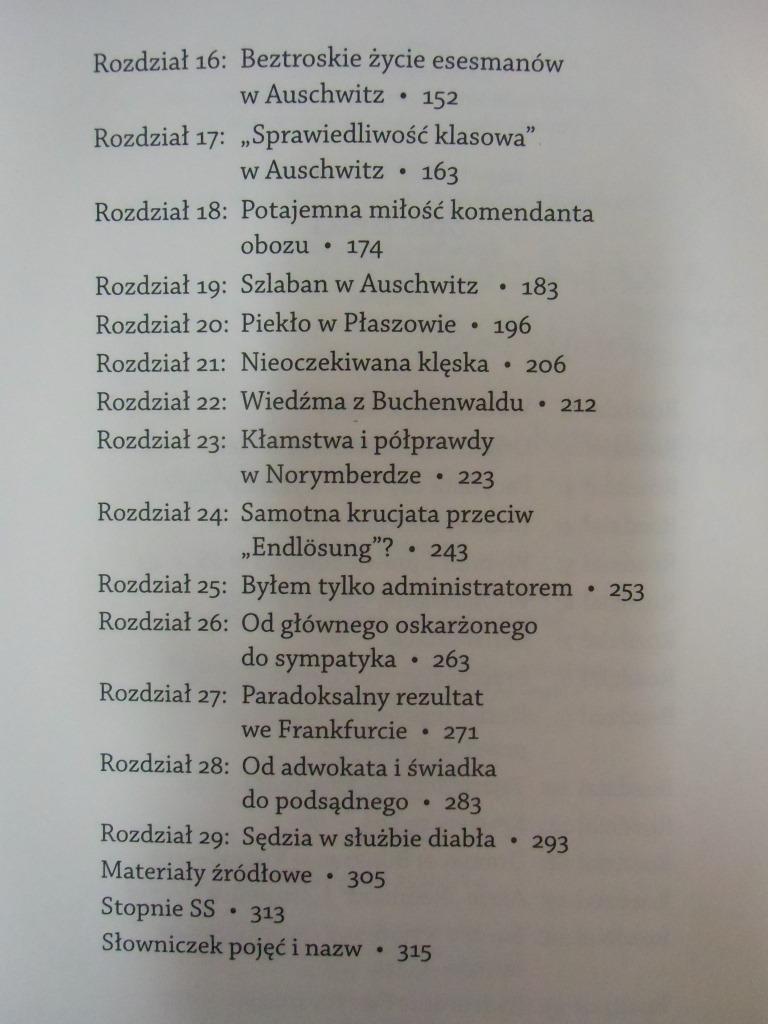 Rozdział 16: Beztroskie życie esesmanów w Auschwitz • 152
Rozdział 17: „Sprawiedliwość klasowa" w Auschwitz • 163
Rozdział 18: Potajemna miłość komendanta obozu • 174
Rozdział 19: Szlaban w Auschwitz • 183
Rozdział 20: Piekło w Płaszowie • 196
Rozdział 21: Nieoczekiwana klęska • 206
Rozdział 22: Wiedźma z Buchenwaldu • 212
Rozdział 23: Kłamstwa i półprawdy w Norymberdze • 223
Rozdział 24: Samotna krucjata przeciw „Endlösung"? • 243
Rozdział 25: Byłem tylko administratorem • 253
Rozdział 26: Od głównego oskarżonego do sympatyka • 263
Rozdział 27: Paradoksalny rezultat we Frankfurcie • 271
Rozdział 28: Od adwokata i świadka do podsądnego • 283
Rozdział 29: Sędzia w służbie diabła • 293
Materiały źródłowe • 305
Stopnie SS • 313
Słowniczek pojęć i nazw • 315